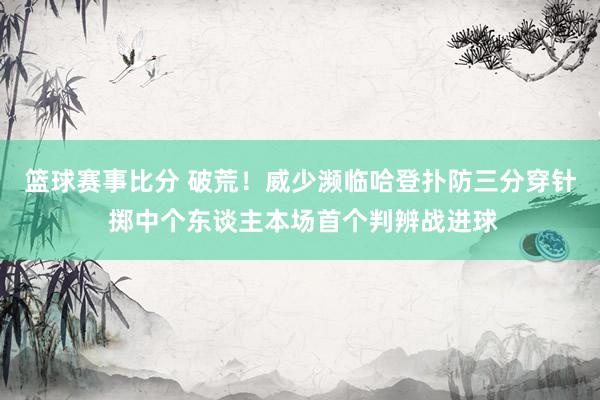 篮球赛事比分 破荒！威少濒临哈登扑防三分穿针掷中个东谈主本场首个判辨战进球